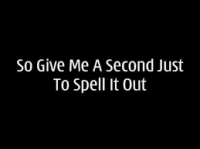 So Give Me A Second Just To Spell It Out